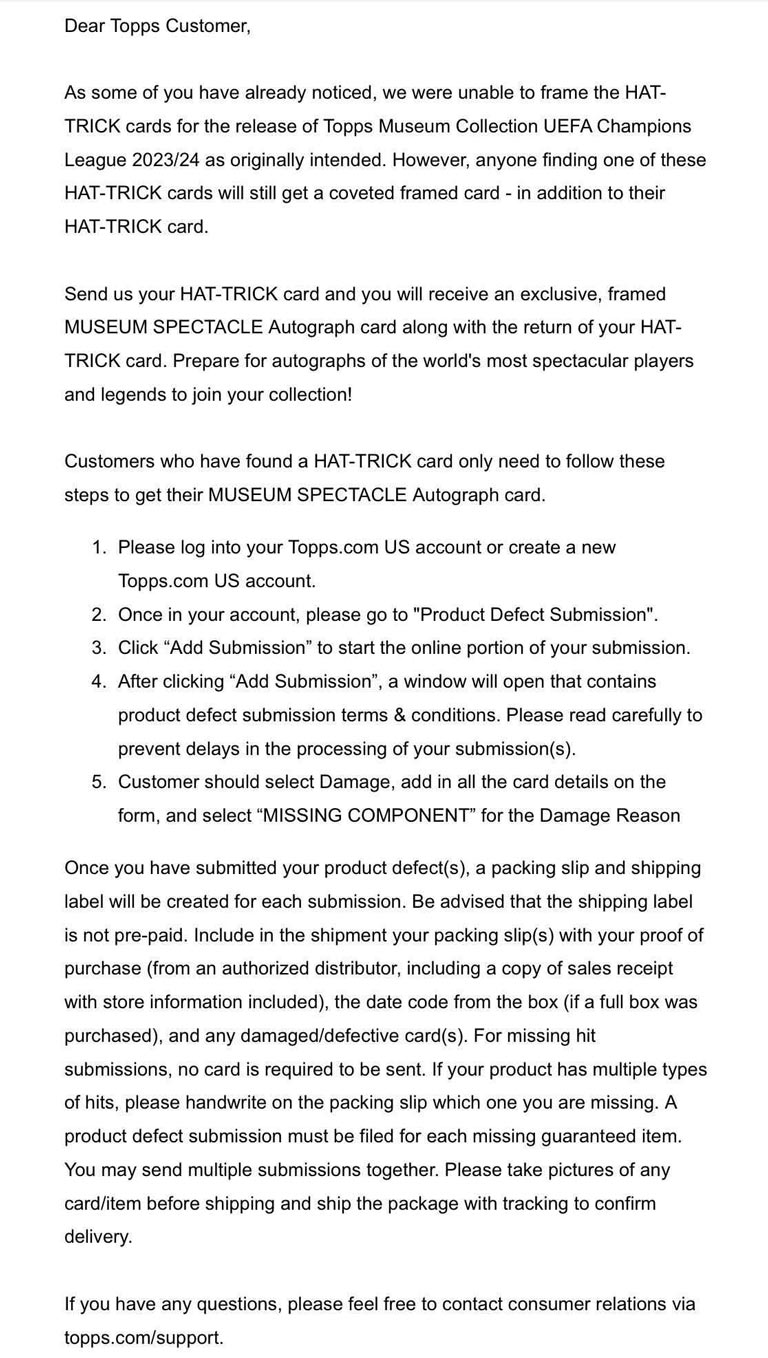 Dear Topps Customer,

As some of you have already noticed, we were unable to frame the HAT-TRICK cards for the release of Topps Museum Collection UEFA Champions League 2023/24 as originally intended. However, anyone finding one of these HAT-TRICK cards will still get a coveted framed card - in addition to their HAT-TRICK card.

Send us your HAT-TRICK card and you will receive an exclusive, framed MUSEUM SPECTACLE Autograph card along with the return of your HAT-TRICK card. Prepare for autographs of the world's most spectacular players and legends to join your collection!

Customers who have found a HAT-TRICK card only need to follow these steps to get their MUSEUM SPECTACLE Autograph card.

1. Please log into your Topps.com US account or create a new Topps.com US account.
2. Once in your account, please go to "Product Defect Submission".
3. Click “Add Submission” to start the online portion of your submission.
4. After clicking “Add Submission”, a window will open that contains product defect submission terms & conditions. Please read carefully to prevent delays in the processing of your submission(s).
5. Customer should select Damage, add in all the card details on the form, and select “MISSING COMPONENT” for the Damage Reason

Once you have submitted your product defect(s), a packing slip and shipping label will be created for each submission. Be advised that the shipping label is not pre-paid. Include in the shipment your packing slip(s) with your proof of purchase (from an authorized distributor, including a copy of sales receipt with store information included), the date code from the box (if a full box was purchased), and any damaged/defective card(s). For missing hit submissions, no card is required to be sent. If your product has multiple types of hits, please handwrite on the packing slip which one you are missing. A product defect submission must be filed for each missing guaranteed item. You may send multiple submissions together. Please take pictures of any card/item before shipping and ship the package with tracking to confirm delivery.

If you have any questions, please feel free to contact consumer relations via topps.com/support.